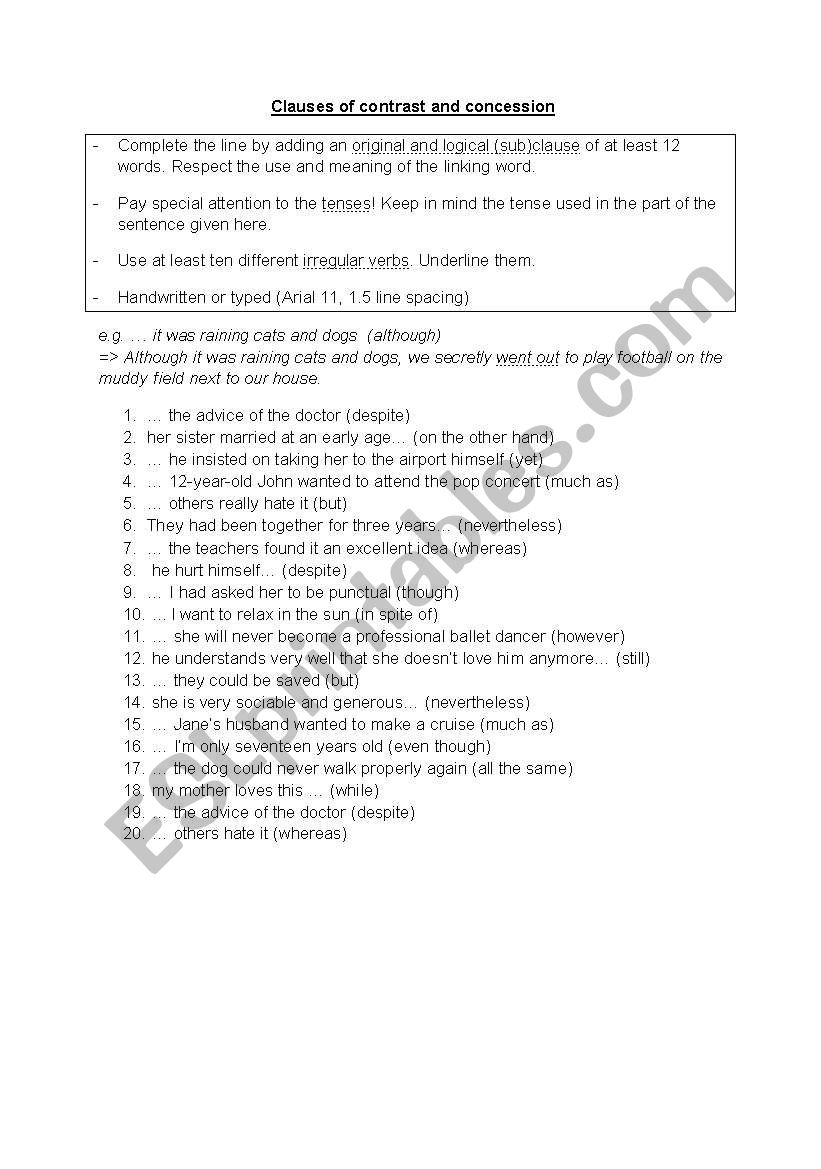 Clauses of contrast and concession

- Complete the line by adding an original and logical (sub)clause of at least 12 words. Respect the use and meaning of the linking word.

- Pay special attention to the tenses! Keep in mind the tense used in the part of the sentence given here.

- Use at least ten different irregular verbs. Underline them.

- Handwritten or typed (Arial 11, 1.5 line spacing)

e.g. … it was raining cats and dogs (although)
=> Although it was raining cats and dogs, we secretly went out to play football on the muddy field next to our house.

1. … the advice of the doctor (despite)
2. her sister married at an early age… (on the other hand)
3. … he insisted on taking her to the airport himself (yet)
4. … 12-year-old John wanted to attend the pop concert (much as)
5. … others really hate it (but)
6. They had been together for three years… (nevertheless)
7. … the teachers found it an excellent idea (whereas)
8. he hurt himself… (despite)
9. … I had asked her to be punctual (though)
10. … I want to relax in the sun (in spite of)
11. … she will never become a professional ballet dancer (however)
12. he understands very well that she doesn't love him anymore… (still)
13. … they could be saved (but)
14. she is very sociable and generous… (nevertheless)
15. … Jane's husband wanted to make a cruise (much as)
16. … I'm only seventeen years old (even though)
17. … the dog could never walk properly again (all the same)
18. my mother loves this … (while)
19. … the advice of the doctor (despite)
20. … others hate it (whereas)

ESLprintables.com